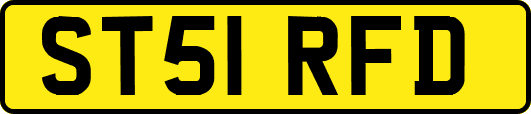 ST51 RFD